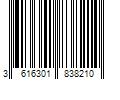 3 616301 838210